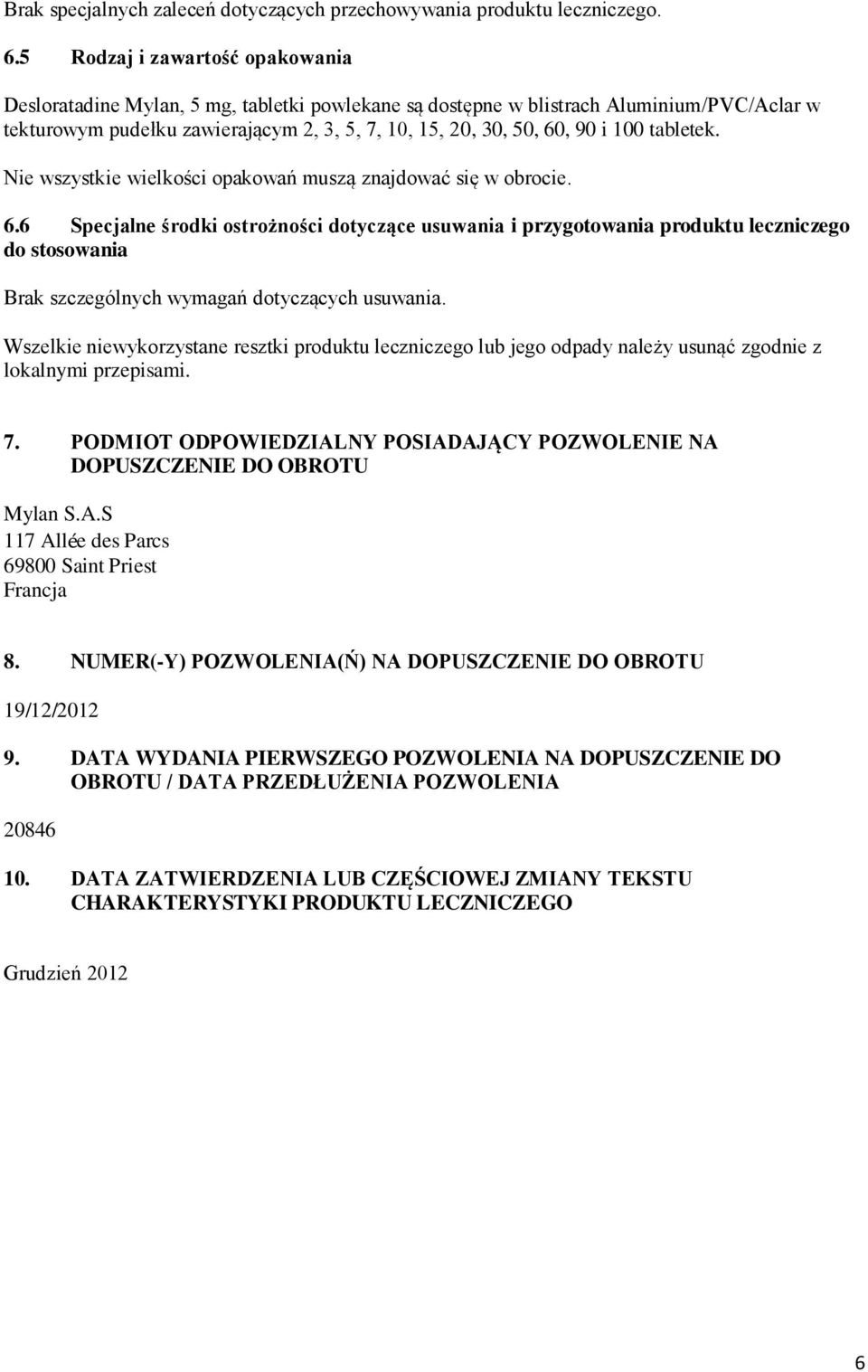 Brak specjalnych zaleceń dotyczących przechowywania produktu leczniczego.

6.5 Rodzaj i zawartość opakowania

Desloratadine Mylan, 5 mg, tabletki powlekane są dostępne w blistrach Aluminium/PVC/Aclar w tekturowym pudełku zawierającym 2, 3, 5, 7, 10, 15, 20, 30, 50, 60, 90 i 100 tabletek.

Nie wszystkie wielkości opakowań muszą znajdować się w obrocie.

6.6 Specjalne środki ostrożności dotyczące usuwania i przygotowania produktu leczniczego do stosowania

Brak szczególnych wymagań dotyczących usuwania.

Wszelkie niewykorzystane resztki produktu leczniczego lub jego odpady należy usunąć zgodnie z lokalnymi przepisami.

7. PODMIOT ODPOWIEDZIALNY POSIADAJĄCY POZWOLENIE NA DOPUSZCZENIE DO OBROTU

Mylan S.A.S
117 Allée des Parcs
69800 Saint Priest
Francja

8. NUMER(-Y) POZWOLENIA(Ń) NA DOPUSZCZENIE DO OBROTU

19/12/2012

9. DATA WYDANIA PIERWSZEGO POZWOLENIA NA DOPUSZCZENIE DO OBROTU / DATA PRZEDŁUŻENIA POZWOLENIA

20846

10. DATA ZATWIERDZENIA LUB CZĘŚCIOWEJ ZMIANY TEKSTU CHARAKTERYSTYKI PRODUKTU LECZNICZEGO

Grudzień 2012

6